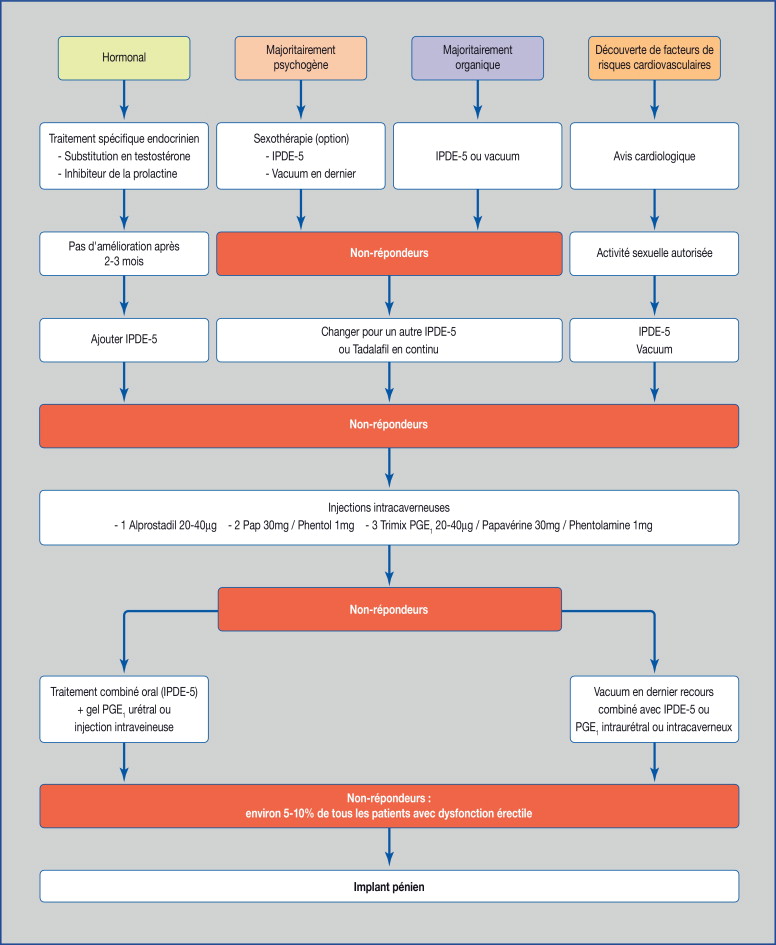 Hormonal

Majoritairement psychogène

Majoritairement organique

Découverte de facteurs de risques cardiovasculaires

Traitement spécifique endocrinien
- Substitution en testostérone
- Inhibiteur de la prolactine

Sexothérapie (option)
- IPDE-5
- Vacuum en dernier

IPDE-5 ou vacuum

Avis cardiologique

Pas d'amélioration après 2-3 mois

Non-répondeurs

Activité sexuelle autorisée

Ajouter IPDE-5

Changer pour un autre IPDE-5 ou Tadalafil en continu

IPDE-5
Vacuum

Non-répondeurs

Injections intracaverneuses
- 1 Alprostadil 20-40µg - 2 Pap 30mg / Phentol 1mg - 3 Trimix $PGE_1$ 20-40µg / Papavérine 30mg / Phentolamine 1mg

Non-répondeurs

Traitement combiné oral (IPDE-5) + gel $PGE_1$ urétral ou injection intraveineuse

Vacuum en dernier recours combiné avec IPDE-5 ou $PGE_1$ intraurétral ou intracaverneux

Non-répondeurs :
environ 5-10% de tous les patients avec dysfonction érectile

Implant pénien